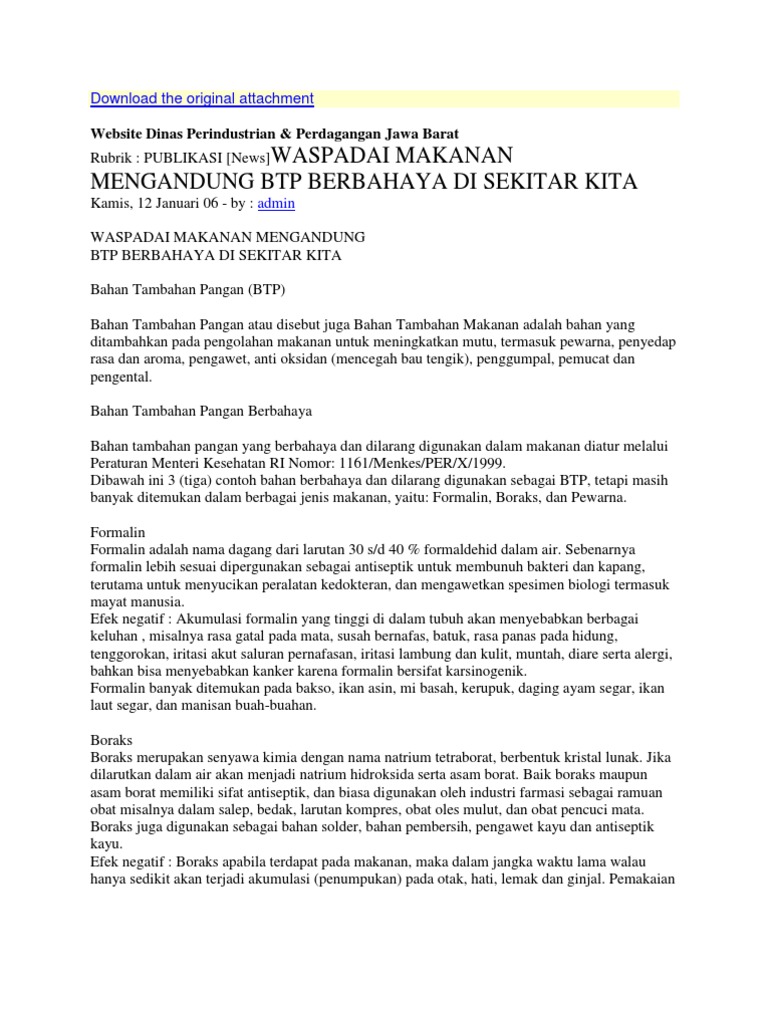 Download the original attachment

Website Dinas Perindustrian & Perdagangan Jawa Barat
Rubrik : PUBLIKASI [News]WASPADAI MAKANAN MENGANDUNG BTP BERBAHAYA DI SEKITAR KITA
Kamis, 12 Januari 06 - by : admin

WASPADAI MAKANAN MENGANDUNG
BTP BERBAHAYA DI SEKITAR KITA

Bahan Tambahan Pangan (BTP)

Bahan Tambahan Pangan atau disebut juga Bahan Tambahan Makanan adalah bahan yang ditambahkan pada pengolahan makanan untuk meningkatkan mutu, termasuk pewarna, penyedap rasa dan aroma, pengawet, anti oksidan (mencegah bau tengik), penggumpal, pemucat dan pengental.

Bahan Tambahan Pangan Berbahaya

Bahan tambahan pangan yang berbahaya dan dilarang digunakan dalam makanan diatur melalui Peraturan Menteri Kesehatan RI Nomor: 1161/Menkes/PER/X/1999.
Dibawah ini 3 (tiga) contoh bahan berbahaya dan dilarang digunakan sebagai BTP, tetapi masih banyak ditemukan dalam berbagai jenis makanan, yaitu: Formalin, Boraks, dan Pewarna.

Formalin
Formalin adalah nama dagang dari larutan 30 s/d 40 % formaldehid dalam air. Sebenarnya formalin lebih sesuai dipergunakan sebagai antiseptik untuk membunuh bakteri dan kapang, terutama untuk menyucikan peralatan kedokteran, dan mengawetkan spesimen biologi termasuk mayat manusia.
Efek negatif : Akumulasi formalin yang tinggi di dalam tubuh akan menyebabkan berbagai keluhan , misalnya rasa gatal pada mata, susah bernafas, batuk, rasa panas pada hidung, tenggorokan, iritasi akut saluran pernafasan, iritasi lambung dan kulit, muntah, diare serta alergi, bahkan bisa menyebabkan kanker karena formalin bersifat karsinogenik.
Formalin banyak ditemukan pada bakso, ikan asin, mi basah, kerupuk, daging ayam segar, ikan laut segar, dan manisan buah-buahan.

Boraks
Boraks merupakan senyawa kimia dengan nama natrium tetraborat, berbentuk kristal lunak. Jika dilarutkan dalam air akan menjadi natrium hidroksida serta asam borat. Baik boraks maupun asam borat memiliki sifat antiseptik, dan biasa digunakan oleh industri farmasi sebagai ramuan obat misalnya dalam salep, bedak, larutan kompres, obat oles mulut, dan obat pencuci mata. Boraks juga digunakan sebagai bahan solder, bahan pembersih, pengawet kayu dan antiseptik kayu.
Efek negatif : Boraks apabila terdapat pada makanan, maka dalam jangka waktu lama walau hanya sedikit akan terjadi akumulasi (penumpukan) pada otak, hati, lemak dan ginjal. Pemakaian